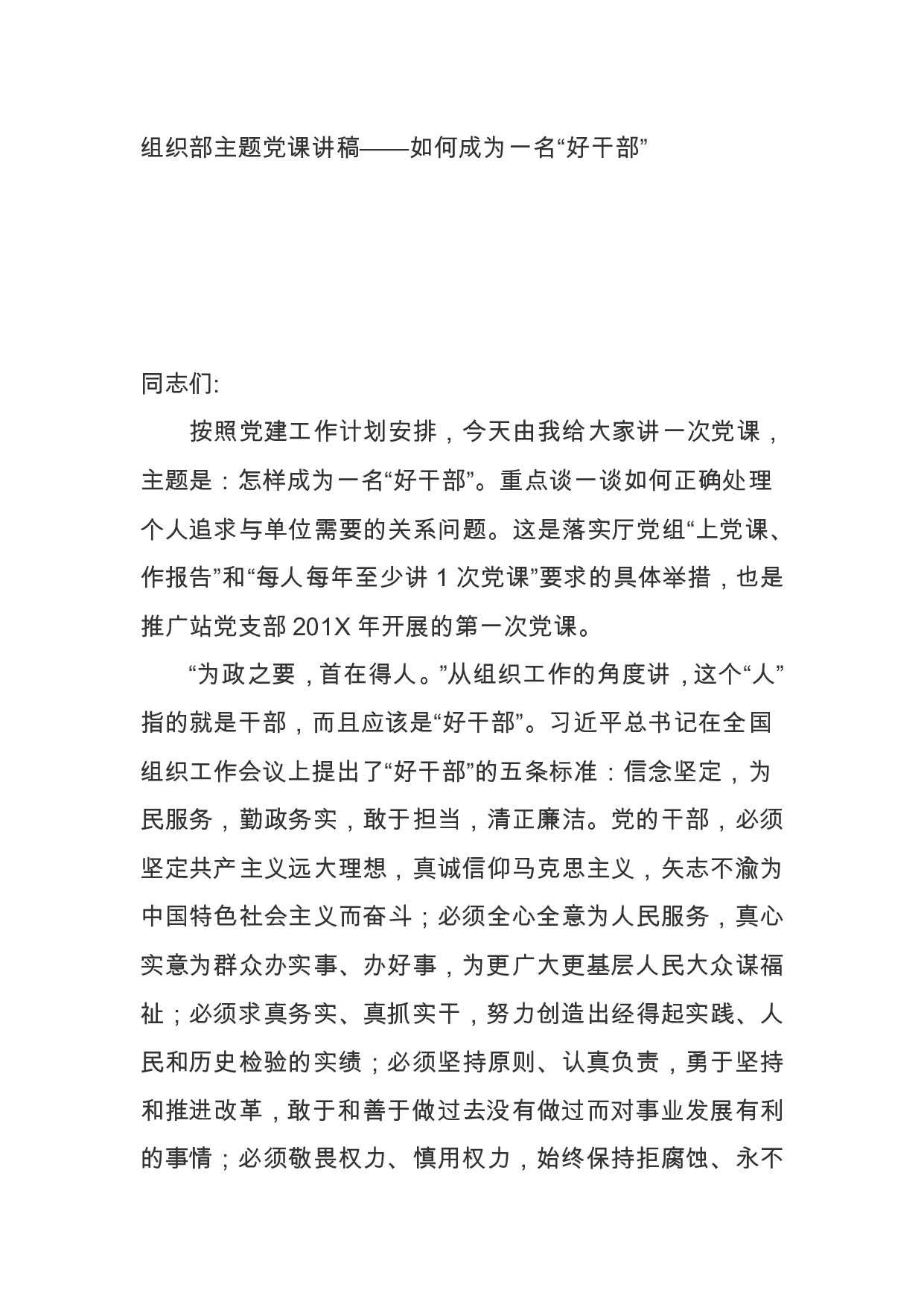 组织部主题党课讲稿——如何成为一名“好干部”

同志们:

按照党建工作计划安排，今天由我给大家讲一次党课，主题是：怎样成为一名“好干部”。重点谈一谈如何正确处理个人追求与单位需要的关系问题。这是落实厅党组“上党课、作报告”和“每人每年至少讲 1 次党课”要求的具体举措，也是推广站党支部 201X 年开展的第一次党课。

“为政之要，首在得人。”从组织工作的角度讲，这个“人”指的就是干部，而且应该是“好干部”。习近平总书记在全国组织工作会议上提出了“好干部”的五条标准：信念坚定，为民服务，勤政务实，敢于担当，清正廉洁。党的干部，必须坚定共产主义远大理想，真诚信仰马克思主义，矢志不渝为中国特色社会主义而奋斗；必须全心全意为人民服务，真心实意为群众办实事、办好事，为更广大更基层人民大众谋福祉；必须求真务实、真抓实干，努力创造出经得起实践、人民和历史检验的实绩；必须坚持原则、认真负责，勇于坚持和推进改革，敢于和善于做过去没有做过而对事业发展有利的事情；必须敬畏权力、慎用权力，始终保持拒腐蚀、永不